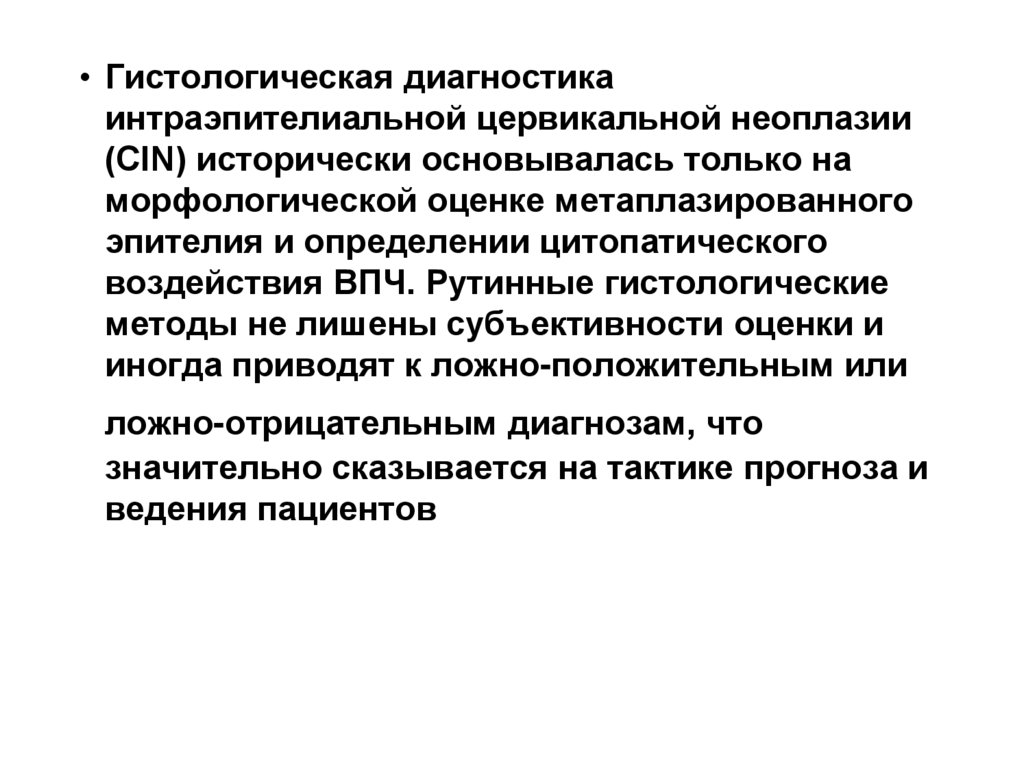 • Гистологическая диагностика интраэпителиальной цервикальной неоплазии (CIN) исторически основывалась только на морфологической оценке метаплазированного эпителия и определении цитопатического воздействия ВПЧ. Рутинные гистологические методы не лишены субъективности оценки и иногда приводят к ложно-положительным или ложно-отрицательным диагнозам, что значительно сказывается на тактике прогноза и ведения пациентов